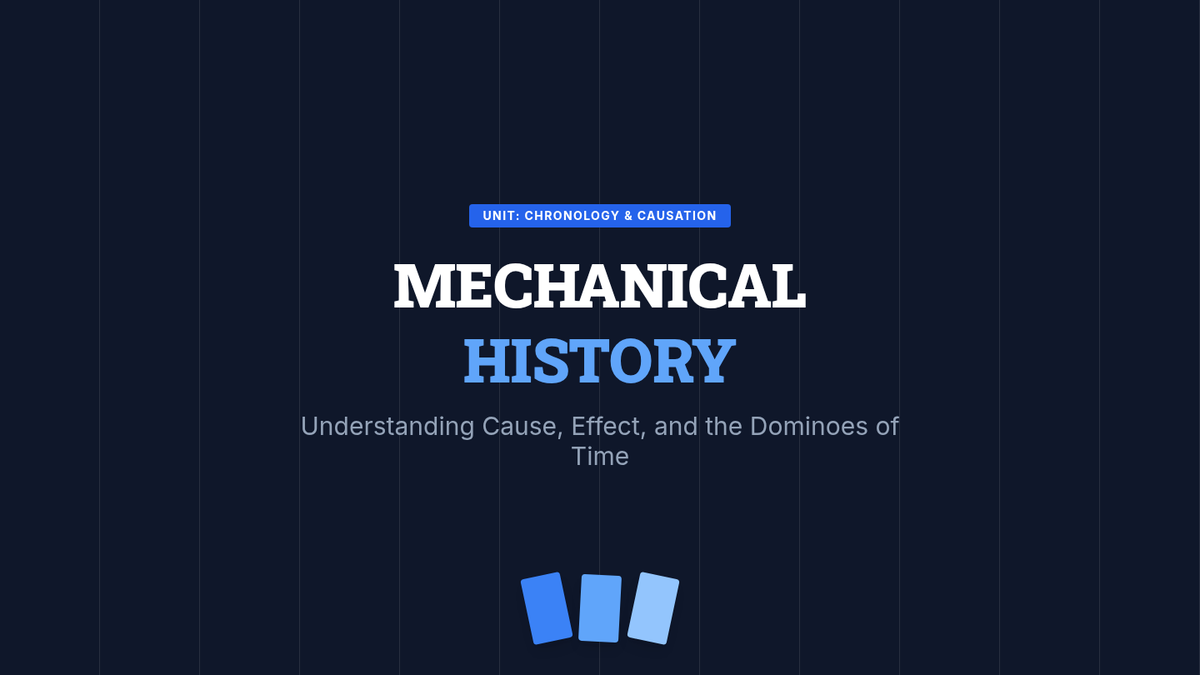 UNIT: CHRONOLOGY & CAUSATION

MECHANICAL
HISTORY

Understanding Cause, Effect, and the Dominoes of Time